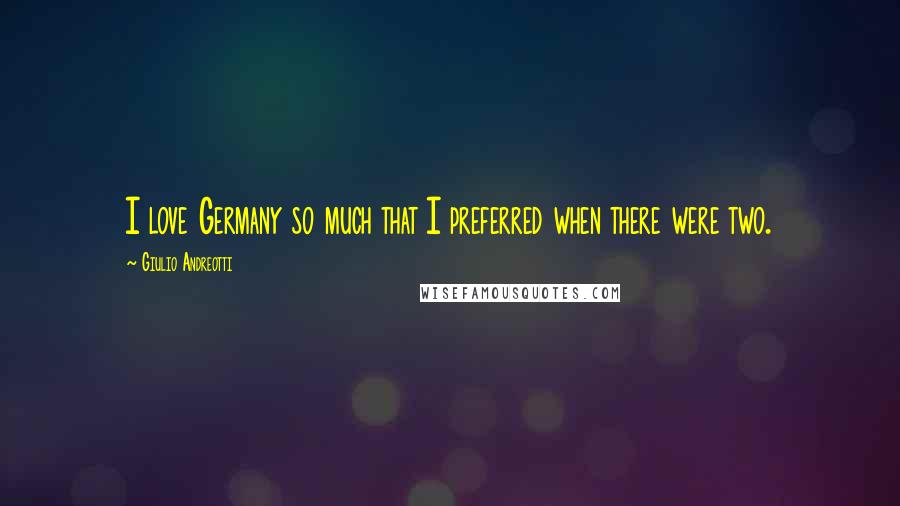 I love Germany so much that I preferred when there were two.

~ Giulio Andreotti

WISEFAMOUSQUOTES.COM